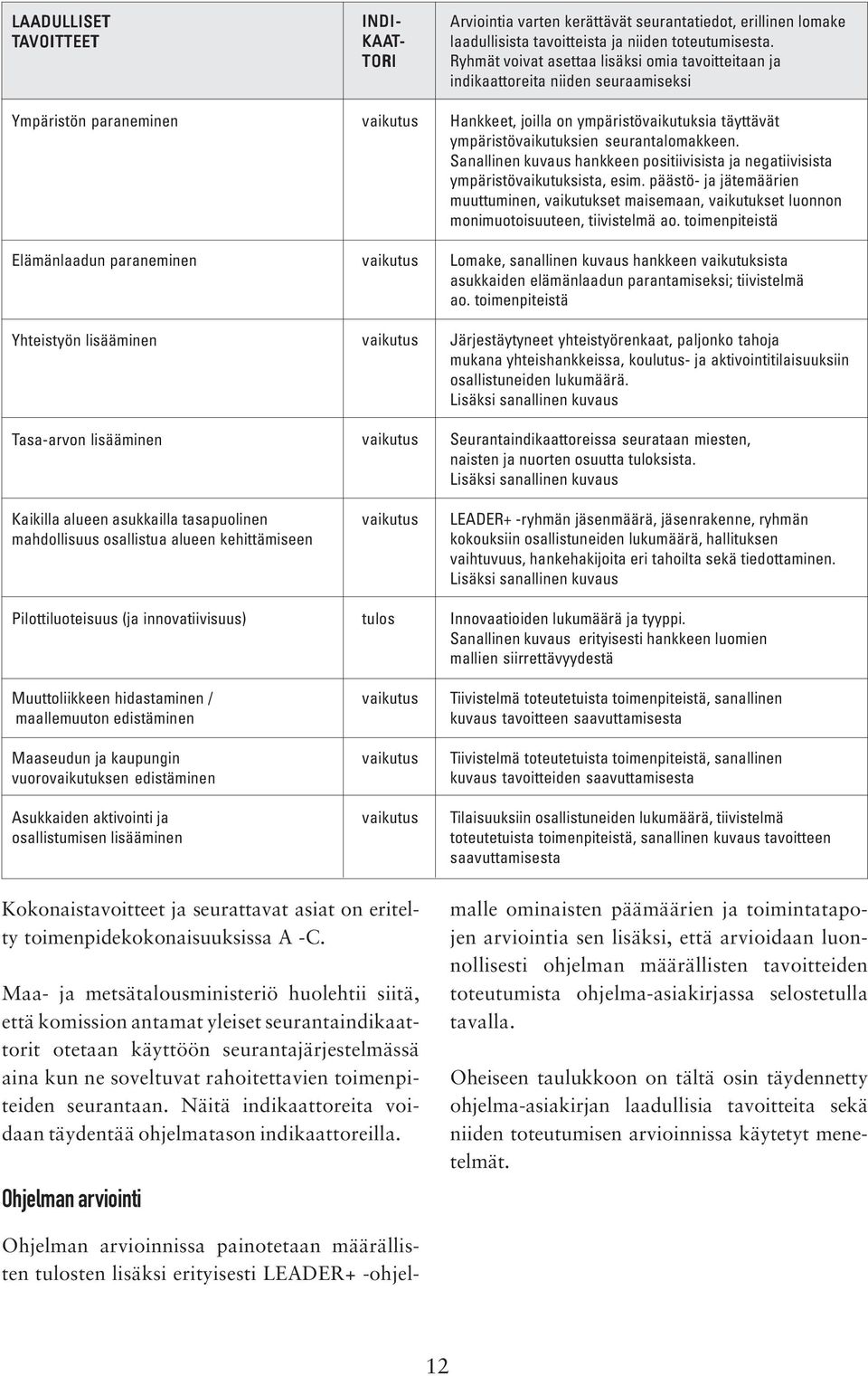 | LAADULLISET TAVOITTEET | INDIKAATTORI | Arviointia varten kerättävät seurantatiedot, erillinen lomake laadullisista tavoitteista ja niiden toteutumisesta. Ryhmät voivat asettaa lisäksi omia tavoitteitaan ja indikaattoreita niiden seuraamiseksi |
|---|---|---|
| Ympäristön paraneminen | vaikutus | Hankkeet, joilla on ympäristövaikutuksia täyttävät ympäristövaikutuksien seurantalomakkeen. Sanallinen kuvaus hankkeen positiivisista ja negatiivisista ympäristövaikutuksista, esim. päästö- ja jätemäärien muuttuminen, vaikutukset maisemaan, vaikutukset luonnon monimuotoisuuteen, tiivistelmä ao. toimenpiteistä |
| Elämänlaadun paraneminen | vaikutus | Lomake, sanallinen kuvaus hankkeen vaikutuksista asukkaiden elämänlaadun parantamiseksi; tiivistelmä ao. toimenpiteistä |
| Yhteistyön lisääminen | vaikutus | Järjestäytyneet yhteistyörenkaat, paljonko tahoja mukana yhteishankkeissa, koulutus- ja aktivointitilaisuuksiin osallistuneiden lukumäärä. Lisäksi sanallinen kuvaus |
| Tasa-arvon lisääminen | vaikutus | Seurantaindikaattoreissa seurataan miesten, naisten ja nuorten osuutta tuloksista. Lisäksi sanallinen kuvaus |
| Kaikilla alueen asukkailla tasapuolinen mahdollisuus osallistua alueen kehittämiseen | vaikutus | LEADER+ -ryhmän jäsenmäärä, jäsenrakenne, ryhmän kokouksiin osallistuneiden lukumäärä, hallituksen vaihtuvuus, hankehakijoita eri tahoilta sekä tiedottaminen. Lisäksi sanallinen kuvaus |
| Pilottiluoteisuus (ja innovatiivisuus) | tulos | Innovaatioiden lukumäärä ja tyyppi. Sanallinen kuvaus erityisesti hankkeen luomien mallien siirrettävyydestä |
| Muuttoliikkeen hidastaminen / maallemuuton edistäminen | vaikutus | Tiivistelmä toteutetuista toimenpiteistä, sanallinen kuvaus tavoitteen saavuttamisesta |
| Maaseudun ja kaupungin vuorovaikutuksen edistäminen | vaikutus | Tiivistelmä toteutetuista toimenpiteistä, sanallinen kuvaus tavoitteiden saavuttamisesta |
| Asukkaiden aktivointi ja osallistumisen lisääminen | vaikutus | Tilaisuuksiin osallistuneiden lukumäärä, tiivistelmä toteutetuista toimenpiteistä, sanallinen kuvaus tavoitteen saavuttamisesta |

Kokonaistavoitteet ja seurattavat asiat on eritelty toimenpidekokonaisuuksissa A -C.

Maa- ja metsätalousministeriö huolehtii siitä, että komission antamat yleiset seurantaindikaattorit otetaan käyttöön seurantajärjestelmässä aina kun ne soveltuvat rahoitettavien toimenpiteiden seurantaan. Näitä indikaattoreita voidaan täydentää ohjelmatason indikaattoreilla.

Ohjelman arviointi

Ohjelman arvioinnissa painotetaan määrällisten tulosten lisäksi erityisesti LEADER+ -ohjelmalle ominaisten päämäärien ja toimintatapojen arviointia sen lisäksi, että arvioidaan luonnollisesti ohjelman määrällisten tavoitteiden toteutumista ohjelma-asiakirjassa selostetulla tavalla.

Oheiseen taulukkoon on tältä osin täydennetty ohjelma-asiakirjan laadullisia tavoitteita sekä niiden toteutumisen arvioinnissa käytetyt menetelmät.

12